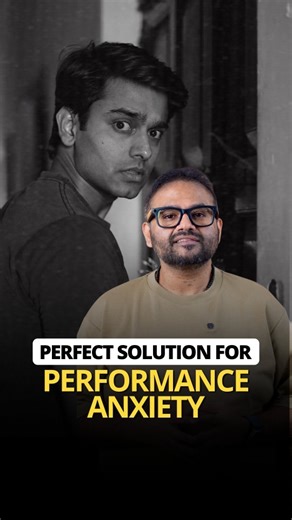 PERFECT SOLUTION FOR
PERFORMANCE ANXIETY